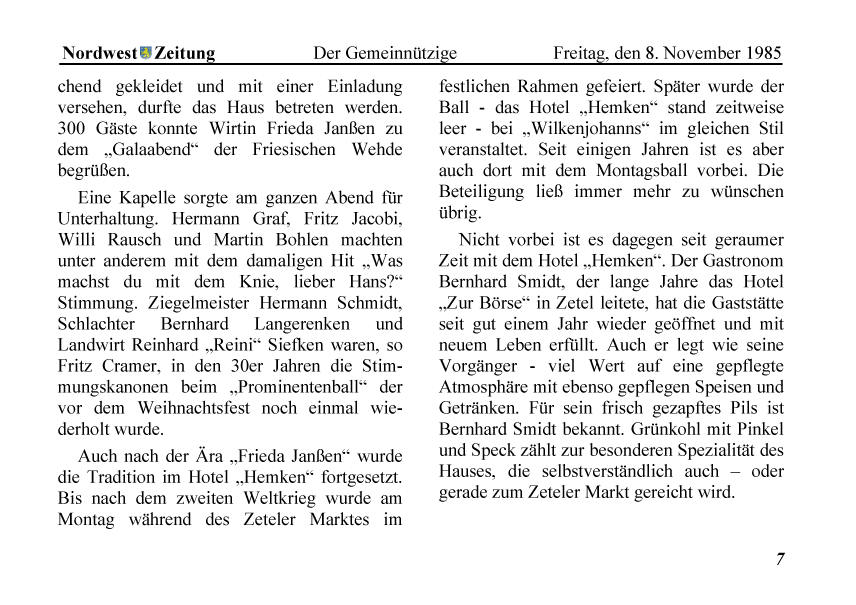 Nordwest Zeitung Der Gemeinnützige Freitag, den 8. November 1985

chend gekleidet und mit einer Einladung versehen, durfte das Haus betreten werden. 300 Gäste konnte Wirtin Frieda Janßen zu dem „Galaabend“ der Friesischen Wehde begrüßen.

Eine Kapelle sorgte am ganzen Abend für Unterhaltung. Hermann Graf, Fritz Jacobi, Willi Rausch und Martin Bohlen machten unter anderem mit dem damaligen Hit „Was machst du mit dem Knie, lieber Hans?“ Stimmung. Ziegelmeister Hermann Schmidt, Schlachter Bernhard Langerenken und Landwirt Reinhard „Reini“ Siefken waren, so Fritz Cramer, in den 30er Jahren die Stimmungskanonen beim „Prominentenball“ der vor dem Weihnachtsfest noch einmal wiederholt wurde.

Auch nach der Ära „Frieda Janßen“ wurde die Tradition im Hotel „Hemken“ fortgesetzt. Bis nach dem zweiten Weltkrieg wurde am Montag während des Zeteler Marktes im festlichen Rahmen gefeiert. Später wurde der Ball - das Hotel „Hemken“ stand zeitweise leer - bei „Wilkenjohanns“ im gleichen Stil veranstaltet. Seit einigen Jahren ist es aber auch dort mit dem Montagsball vorbei. Die Beteiligung ließ immer mehr zu wünschen übrig.

Nicht vorbei ist es dagegen seit geraumer Zeit mit dem Hotel „Hemken“. Der Gastronom Bernhard Smidt, der lange Jahre das Hotel „Zur Börse“ in Zetel leitete, hat die Gaststätte seit gut einem Jahr wieder geöffnet und mit neuem Leben erfüllt. Auch er legt wie seine Vorgänger - viel Wert auf eine gepflegte Atmosphäre mit ebenso gepflegen Speisen und Getränken. Für sein frisch gezapftes Pils ist Bernhard Smidt bekannt. Grünkohl mit Pinkel und Speck zählt zur besonderen Spezialität des Hauses, die selbstverständlich auch – oder gerade zum Zeteler Markt gereicht wird.

7